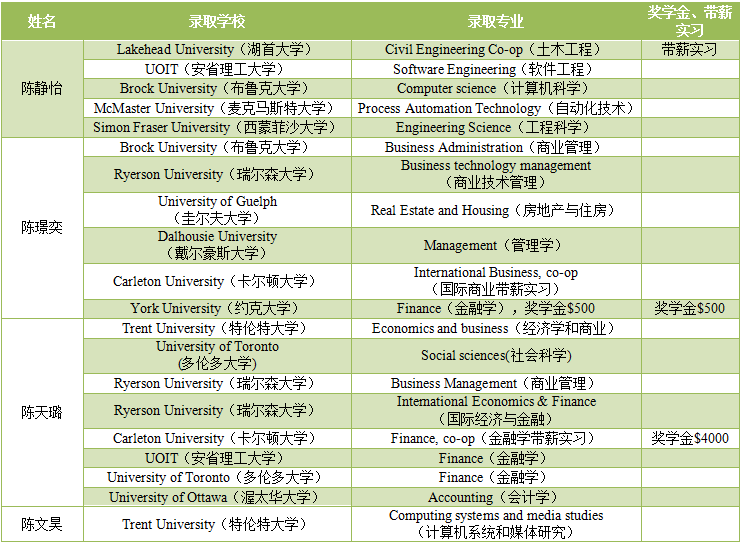 | 姓名 | 录取学校 | 录取专业 | 奖学金、带薪实习 |
|---|---|---|---|
| 陈静怡 | Lakehead University（湖首大学） | Civil Engineering Co-op（土木工程） | 带薪实习 |
| | UOIT（安省理工大学） | Software Engineering（软件工程） | |
| | Brock University（布鲁克大学） | Computer science（计算机科学） | |
| | McMaster University（麦克马斯特大学） | Process Automation Technology（自动化技术） | |
| | Simon Fraser University（西蒙菲沙大学） | Engineering Science（工程科学） | |
| 陈璟奕 | Brock University（布鲁克大学） | Business Administration（商业管理） | |
| | Ryerson University（瑞尔森大学） | Business technology management（商业技术管理） | |
| | University of Guelph（圭尔夫大学） | Real Estate and Housing（房地产与住房） | |
| | Dalhousie University（戴尔豪斯大学） | Management（管理学） | |
| | Carleton University（卡尔顿大学） | International Business, co-op（国际商业带薪实习） | |
| | York University（约克大学） | Finance（金融学），奖学金$500 | 奖学金$500 |
| 陈天璐 | Trent University（特伦特大学） | Economics and business（经济学和商业） | |
| | University of Toronto (多伦多大学) | Social sciences(社会科学) | |
| | Ryerson University（瑞尔森大学） | Business Management（商业管理） | |
| | Ryerson University（瑞尔森大学） | International Economics & Finance（国际经济与金融） | |
| | Carleton University（卡尔顿大学） | Finance, co-op（金融学带薪实习） | 奖学金$4000 |
| | UOIT（安省理工大学） | Finance（金融学） | |
| | University of Toronto（多伦多大学） | Finance（金融学） | |
| | University of Ottawa（渥太华大学） | Accounting（会计学） | |
| 陈文昊 | Trent University（特伦特大学） | Computing systems and media studies（计算机系统和媒体研究） | |